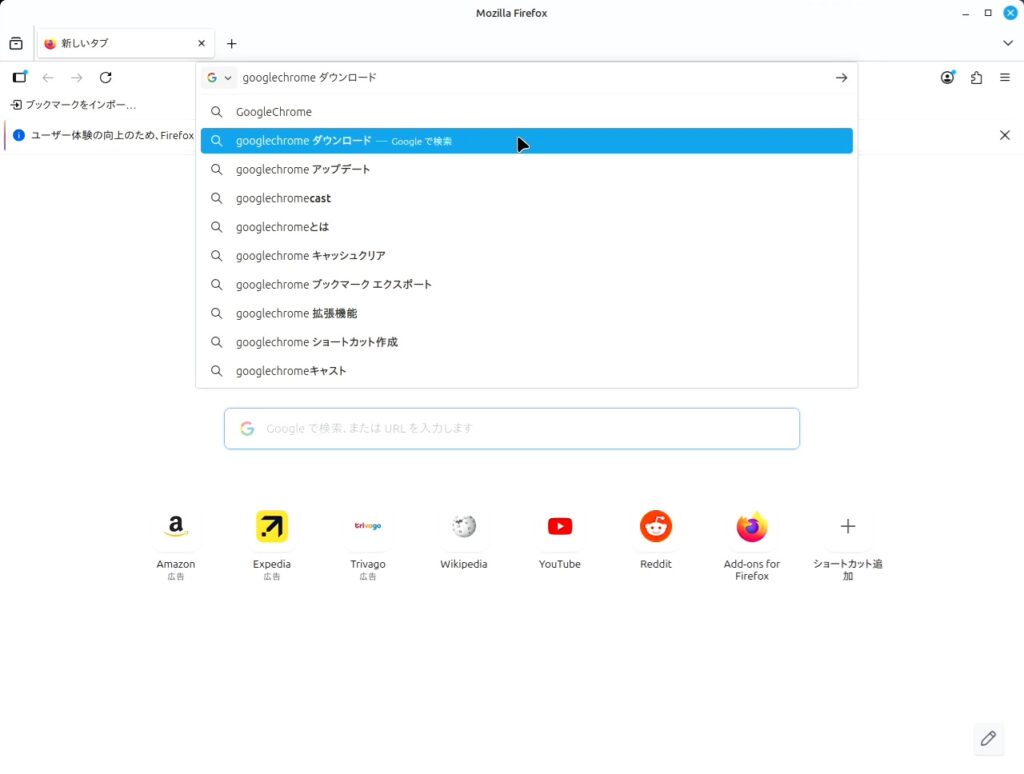 Mozilla Firefox

新しいタブ

googlechrome ダウンロード

ブックマークをインポー…

ユーザー体験の向上のため、Firefox

GoogleChrome

googlechrome ダウンロード — Google で検索

googlechrome アップデート

googlechromecast

googlechromeとは

googlechrome キャッシュクリア

googlechrome ブックマーク エクスポート

googlechrome 拡張機能

googlechrome ショートカット作成

googlechromeキャスト

Google で検索、または URL を入力します

Amazon
広告

Expedia
広告

trivago
Trivago
広告

Wikipedia

YouTube

Reddit

Add-ons for Firefox

ショートカット追加